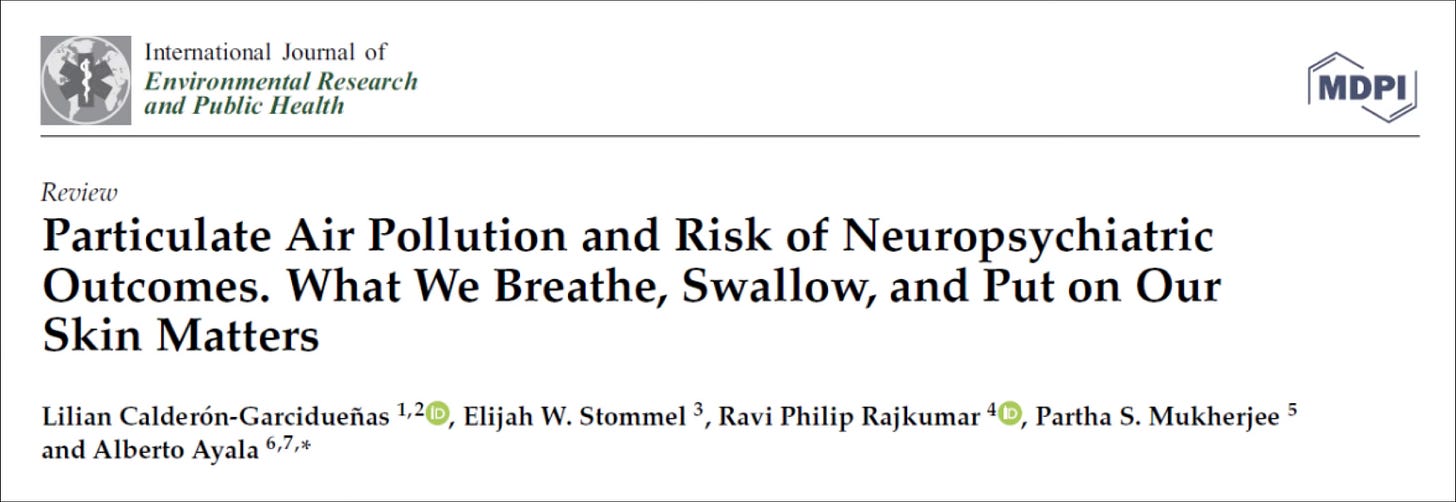 International Journal of
Environmental Research and Public Health

MDPI

Review

Particulate Air Pollution and Risk of Neuropsychiatric Outcomes. What We Breathe, Swallow, and Put on Our Skin Matters

Lilian Calderón-Garcidueñas $^{1,2}$, Elijah W. Stommel $^{3}$, Ravi Philip Rajkumar $^{4}$, Partha S. Mukherjee $^{5}$ and Alberto Ayala $^{6,7,*}$